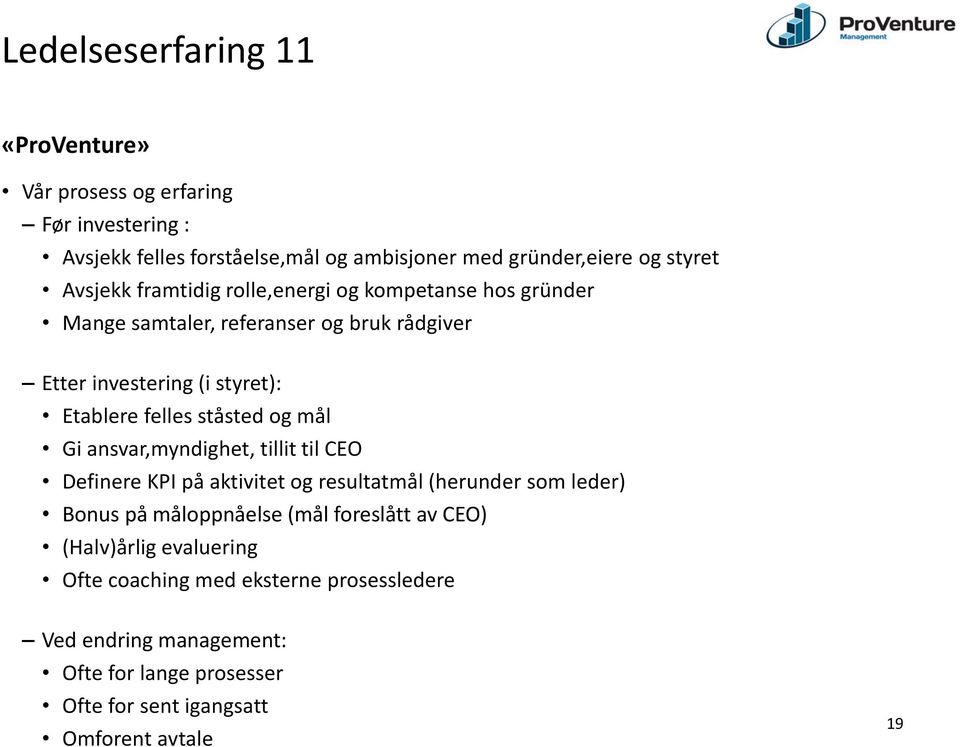 Ledelseserfaring 11

ProVenture
Management

«ProVenture»

• Vår prosess og erfaring
– Før investering :
• Avsjekk felles forståelse,mål og ambisjoner med gründer,eiere og styret
• Avsjekk framtidig rolle,energi og kompetanse hos gründer
• Mange samtaler, referanser og bruk rådgiver

– Etter investering (i styret):
• Etablere felles ståsted og mål
• Gi ansvar,myndighet, tillit til CEO
• Definere KPI på aktivitet og resultatmål (herunder som leder)
• Bonus på måloppnåelse (mål foreslått av CEO)
• (Halv)årlig evaluering
• Ofte coaching med eksterne prosessledere

– Ved endring management:
• Ofte for lange prosesser
• Ofte for sent igangsatt
• Omforent avtale

19